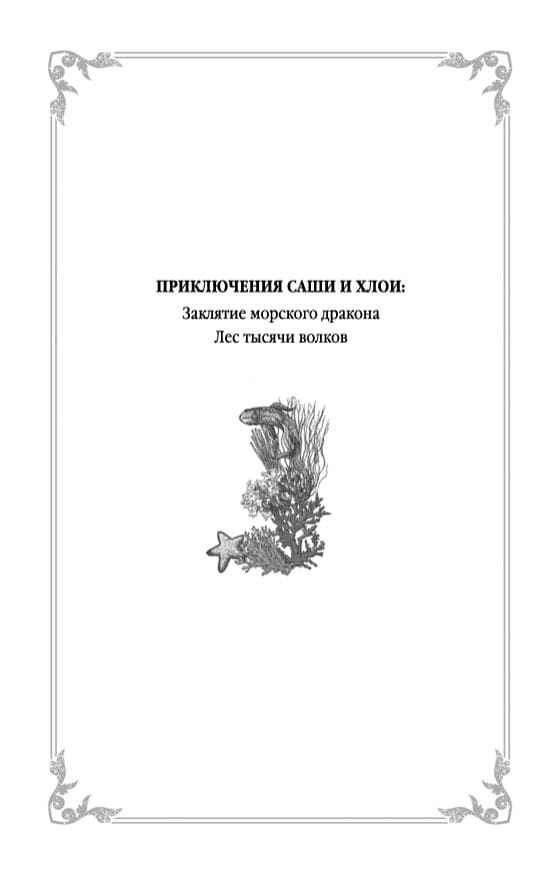 ПРИКЛЮЧЕНИЯ САШИ И ХЛОИ:
Заклятие морского дракона
Лес тысячи волков